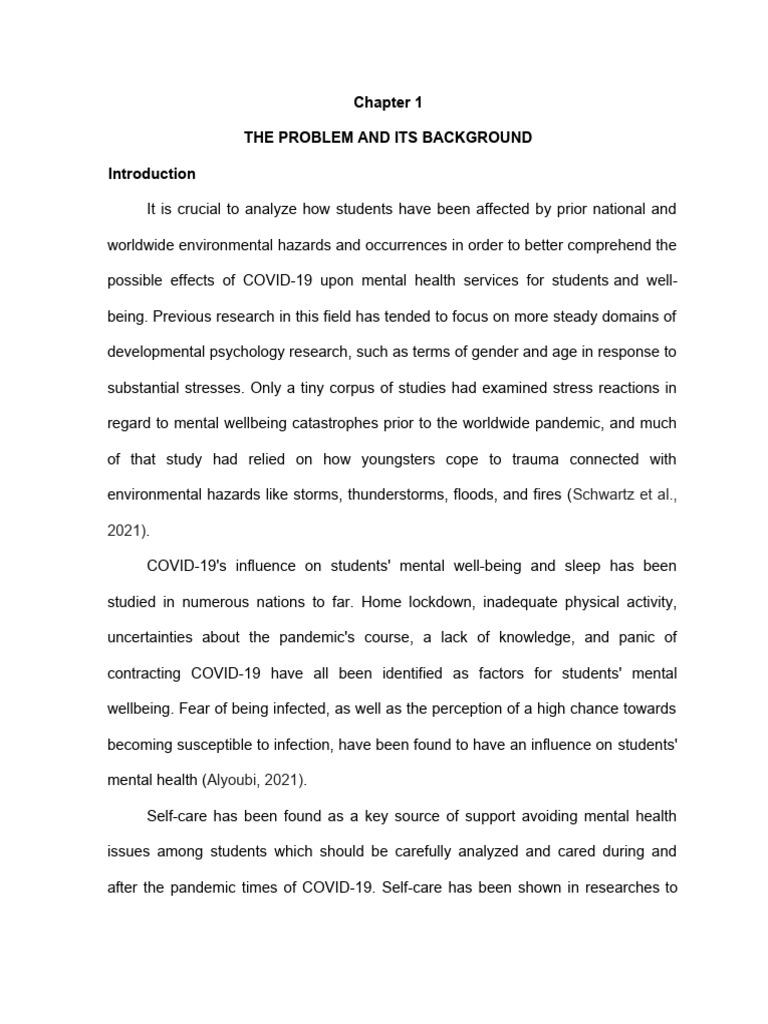 Chapter 1

THE PROBLEM AND ITS BACKGROUND

Introduction

It is crucial to analyze how students have been affected by prior national and worldwide environmental hazards and occurrences in order to better comprehend the possible effects of COVID-19 upon mental health services for students and well-being. Previous research in this field has tended to focus on more steady domains of developmental psychology research, such as terms of gender and age in response to substantial stresses. Only a tiny corpus of studies had examined stress reactions in regard to mental wellbeing catastrophes prior to the worldwide pandemic, and much of that study had relied on how youngsters cope to trauma connected with environmental hazards like storms, thunderstorms, floods, and fires (Schwartz et al., 2021).

COVID-19's influence on students' mental well-being and sleep has been studied in numerous nations to far. Home lockdown, inadequate physical activity, uncertainties about the pandemic's course, a lack of knowledge, and panic of contracting COVID-19 have all been identified as factors for students' mental wellbeing. Fear of being infected, as well as the perception of a high chance towards becoming susceptible to infection, have been found to have an influence on students' mental health (Alyoubi, 2021).

Self-care has been found as a key source of support avoiding mental health issues among students which should be carefully analyzed and cared during and after the pandemic times of COVID-19. Self-care has been shown in researches to